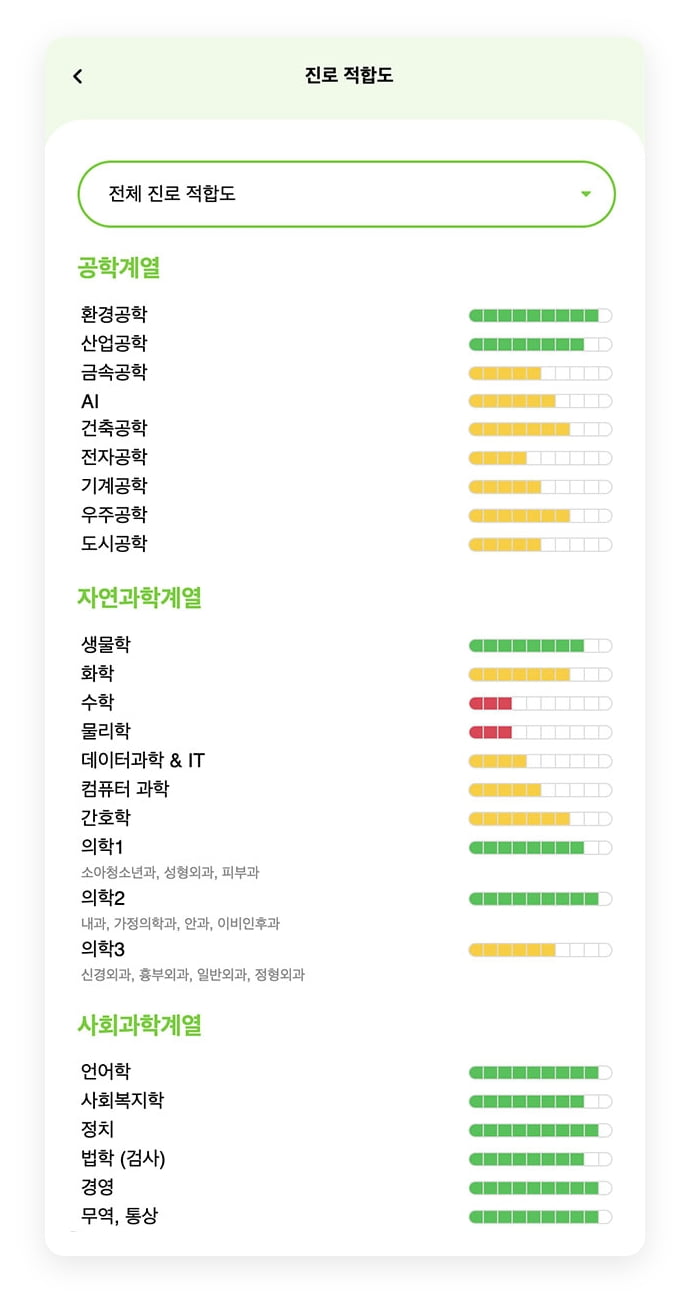 진로 적합도

전체 진로 적합도

공학계열

환경공학
산업공학
금속공학
AI
건축공학
전자공학
기계공학
우주공학
도시공학

자연과학계열

생물학
화학
수학
물리학
데이터과학 & IT
컴퓨터 과학
간호학
의학1
소아청소년과, 성형외과, 피부과
의학2
내과, 가정의학과, 안과, 이비인후과
의학3
신경외과, 흉부외과, 일반외과, 정형외과

사회과학계열

언어학
사회복지학
정치
법학 (검사)
경영
무역, 통상